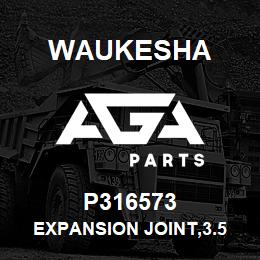 WAUKESHA

AGA

PARTS

P316573

EXPANSION JOINT,3.5